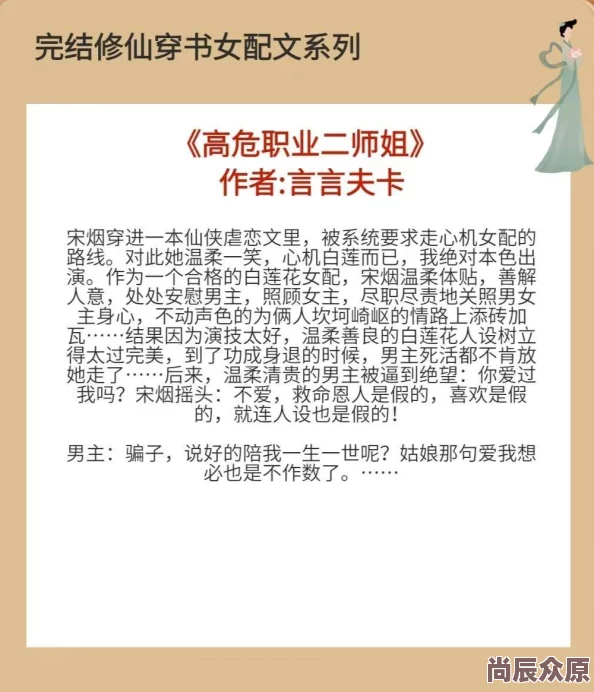 完结修仙穿书女配文系列

《高危职业二师姐》
作者:言言夫卡

宋烟穿进一本仙侠虐恋文里，被系统要求走心机女配的路线。对此她温柔一笑，心机白莲而已，我绝对本色出演。作为一个合格的白莲花女配，宋烟温柔体贴，善解人意，处处安慰男主，照顾女主，尽职尽责地关照男女主身心，不动声色的为俩人坎坷崎岖的情路上添砖加瓦……结果因为演技太好，温柔善良的白莲花人设树立得太过完美，到了功成身退的时候，男主死活都不肯放她走了……后来，温柔清贵的男主被逼到绝望：你爱过我吗？宋烟摇头：不爱，救命恩人是假的，喜欢是假的，就连人设也是假的！

男主：骗子，说好的陪我一生一世呢？姑娘那句爱我想必也是不作数了。……

尚辰众原